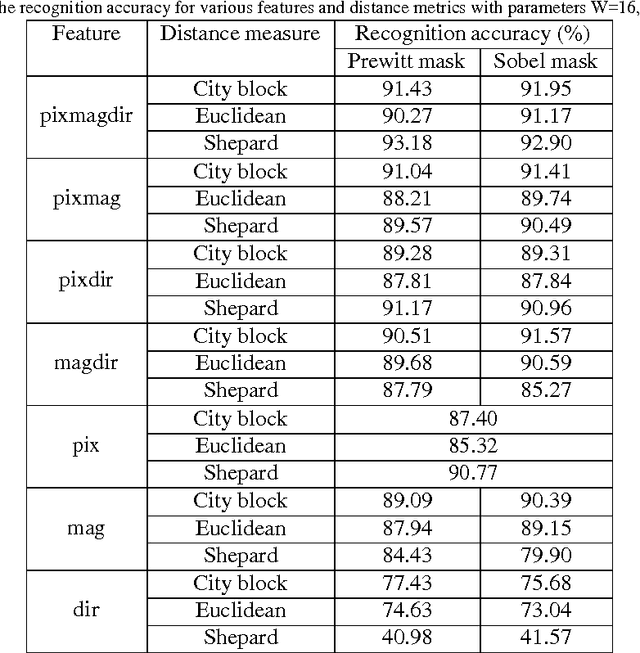 he recognition accuracy for various features and distance metrics with parameters W=16,

| Feature | Distance measure | Recognition accuracy (%) | |
|---|---|---|---|
| | | Prewitt mask | Sobel mask |
| pixmagdir | City block | 91.43 | 91.95 |
| | Euclidean | 90.27 | 91.17 |
| | Shepard | 93.18 | 92.90 |
| pixmag | City block | 91.04 | 91.41 |
| | Euclidean | 88.21 | 89.74 |
| | Shepard | 89.57 | 90.49 |
| pixdir | City block | 89.28 | 89.31 |
| | Euclidean | 87.81 | 87.84 |
| | Shepard | 91.17 | 90.96 |
| magdir | City block | 90.51 | 91.57 |
| | Euclidean | 89.68 | 90.59 |
| | Shepard | 87.79 | 85.27 |
| pix | City block | 87.40 | |
| | Euclidean | 85.32 | |
| | Shepard | 90.77 | |
| mag | City block | 89.09 | 90.39 |
| | Euclidean | 87.94 | 89.15 |
| | Shepard | 84.43 | 79.90 |
| dir | City block | 77.43 | 75.68 |
| | Euclidean | 74.63 | 73.04 |
| | Shepard | 40.98 | 41.57 |